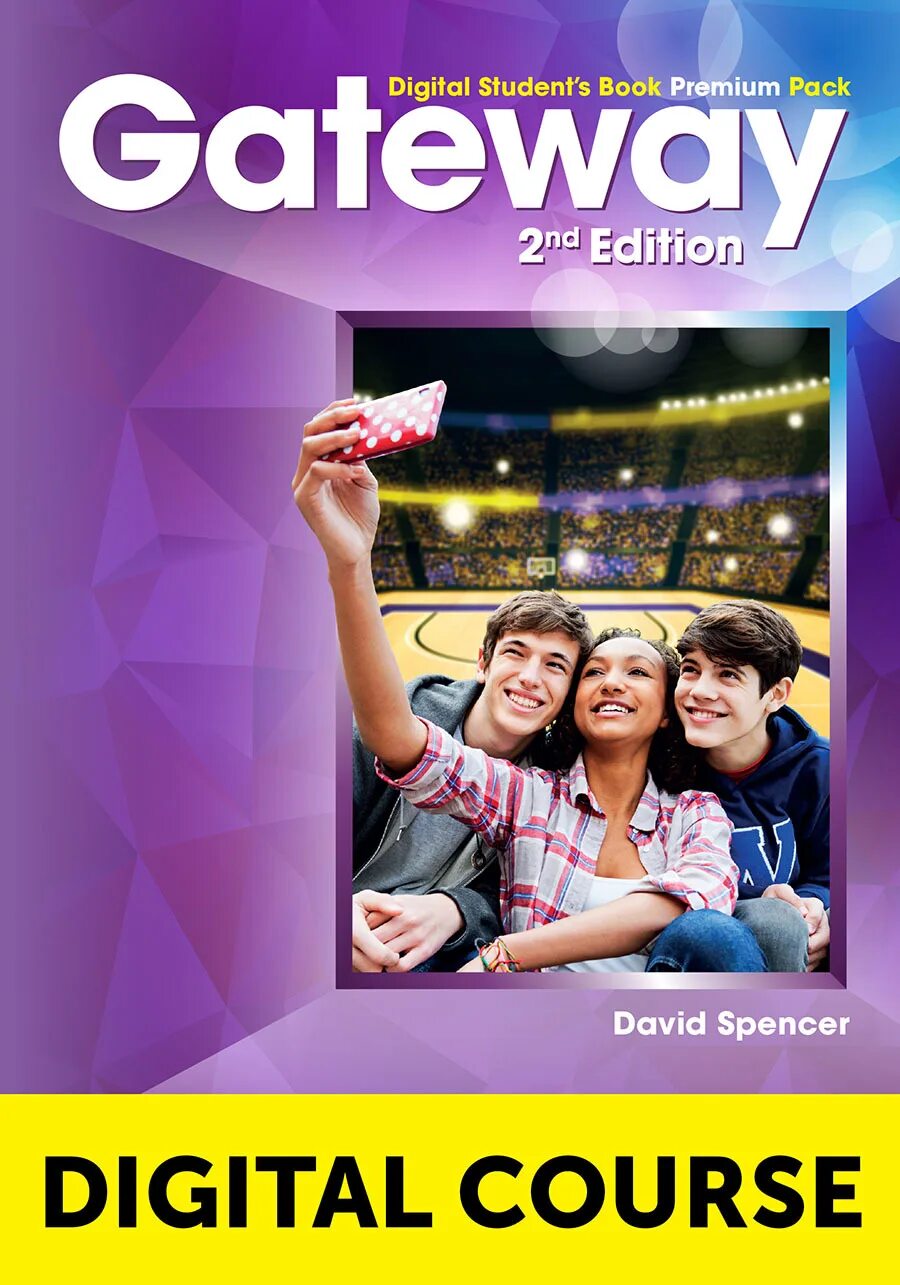 Digital Student's Book Premium Pack

Gateway

2nd Edition

David Spencer

DIGITAL COURSE